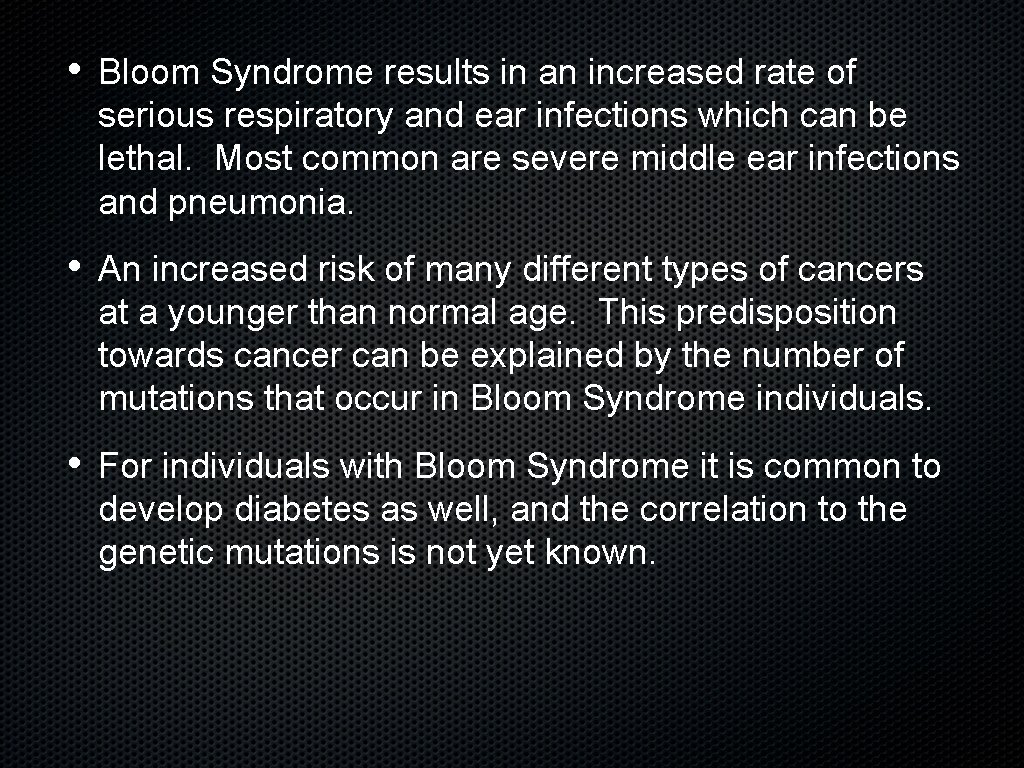 • Bloom Syndrome results in an increased rate of serious respiratory and ear infections which can be lethal. Most common are severe middle ear infections and pneumonia.

• An increased risk of many different types of cancers at a younger than normal age. This predisposition towards cancer can be explained by the number of mutations that occur in Bloom Syndrome individuals.

• For individuals with Bloom Syndrome it is common to develop diabetes as well, and the correlation to the genetic mutations is not yet known.